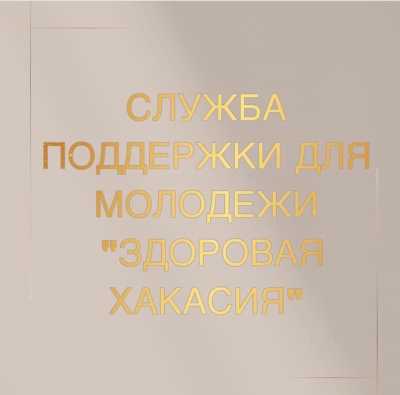 СЛУЖБА ПОДДЕРЖКИ ДЛЯ МОЛОДЕЖИ "ЗДОРОВАЯ ХАКАСИЯ"